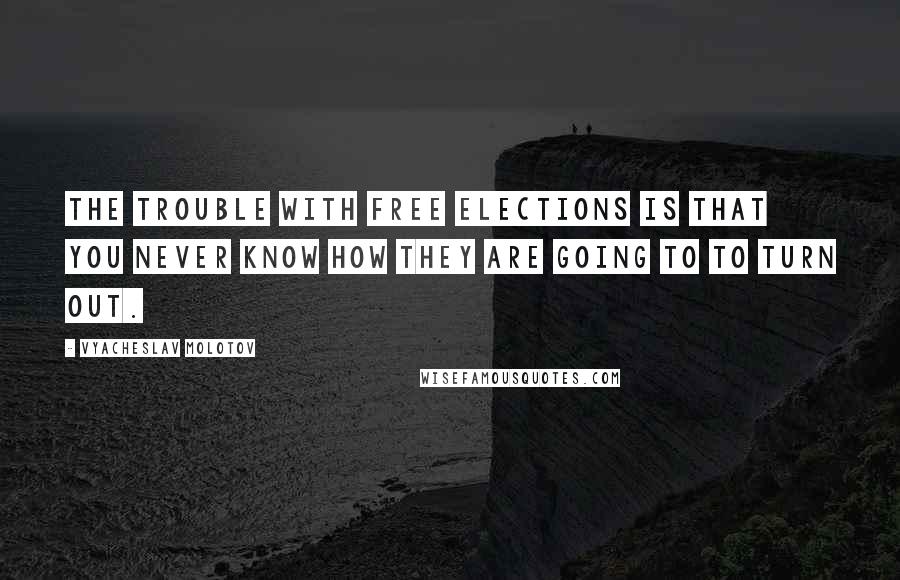 THE TROUBLE WITH FREE ELECTIONS IS THAT YOU NEVER KNOW HOW THEY ARE GOING TO TO TURN OUT.

- VYACHESLAV MOLOTOV

WISEFAMOUSQUOTES.COM